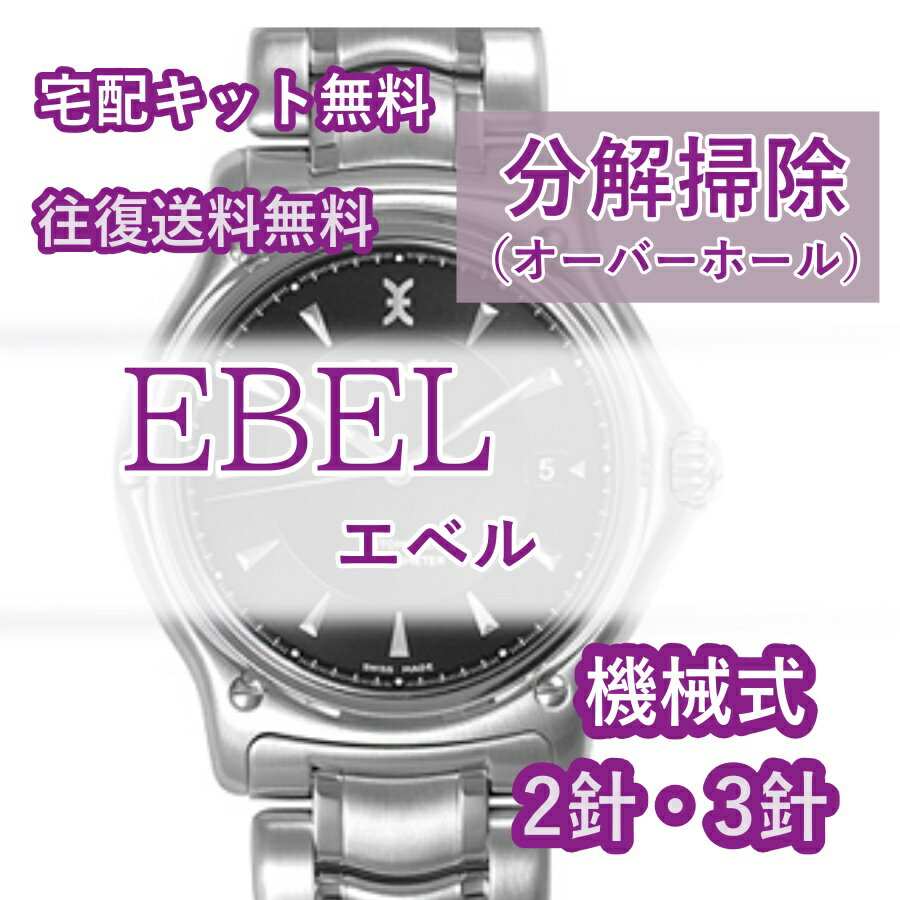 宅配キット無料

往復送料無料

分解掃除
（オーバーホール）

EBEL

エベル

5

SWISS MADE

機械式
2針・3針